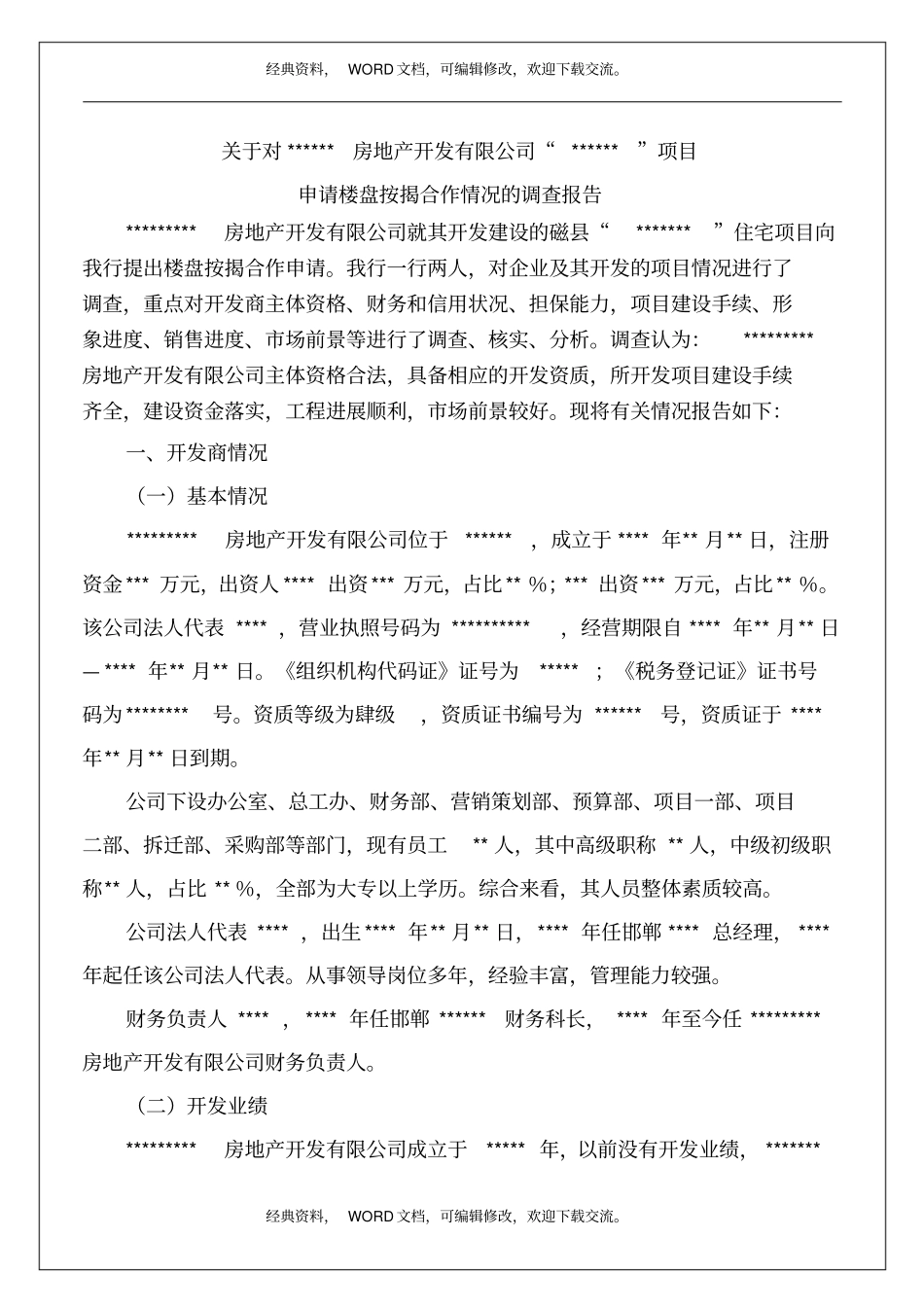 经典资料，WORD文档，可编辑修改，欢迎下载交流。

关于对******房地产开发有限公司“******”项目

申请楼盘按揭合作情况的调查报告

*********房地产开发有限公司就其开发建设的磁县“*******”住宅项目向我行提出楼盘按揭合作申请。我行一行两人，对企业及其开发的项目情况进行了调查，重点对开发商主体资格、财务和信用状况、担保能力，项目建设手续、形象进度、销售进度、市场前景等进行了调查、核实、分析。调查认为：*********房地产开发有限公司主体资格合法，具备相应的开发资质，所开发项目建设手续齐全，建设资金落实，工程进展顺利，市场前景较好。现将有关情况报告如下：

一、开发商情况

（一）基本情况

*********房地产开发有限公司位于******，成立于****年**月**日，注册资金***万元，出资人****出资***万元，占比**%；***出资***万元，占比**%。该公司法人代表****，营业执照号码为**********，经营期限自****年**月**日—****年**月**日。《组织机构代码证》证号为*****；《税务登记证》证书号码为********号。资质等级为肆级，资质证书编号为******号，资质证于****年**月**日到期。

公司下设办公室、总工办、财务部、营销策划部、预算部、项目一部、项目二部、拆迁部、采购部等部门，现有员工**人，其中高级职称**人，中级初级职称**人，占比**%，全部为大专以上学历。综合来看，其人员整体素质较高。

公司法人代表****，出生****年**月**日，****年任邯郸****总经理，****年起任该公司法人代表。从事领导岗位多年，经验丰富，管理能力较强。

财务负责人****，****年任邯郸******财务科长，****年至今任*********房地产开发有限公司财务负责人。

（二）开发业绩

*********房地产开发有限公司成立于*****年，以前没有开发业绩，*******

经典资料，WORD文档，可编辑修改，欢迎下载交流。